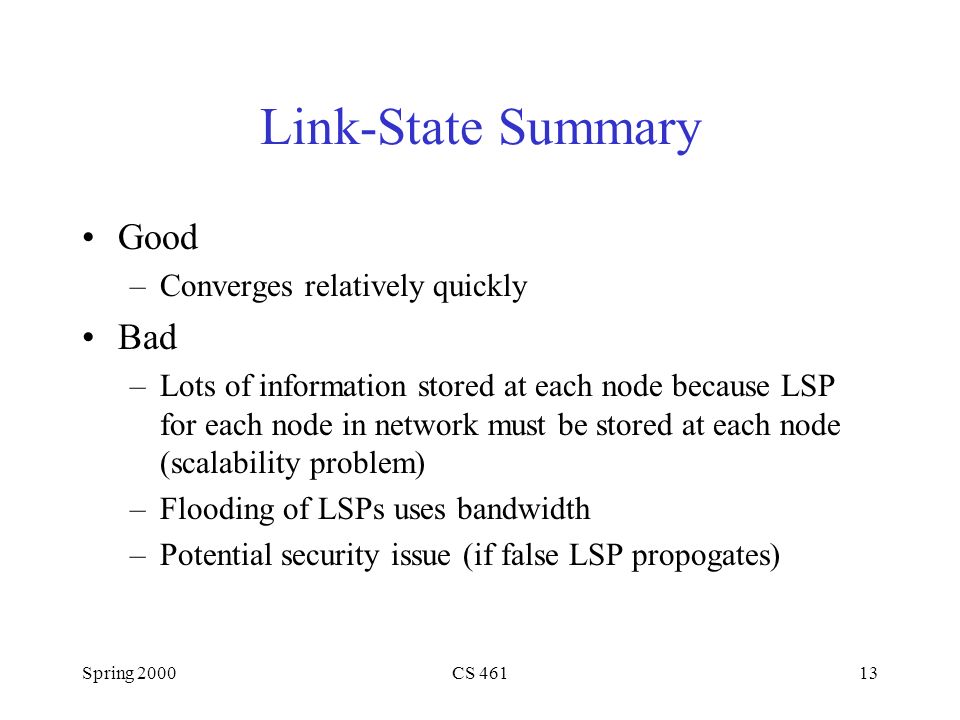 Link-State Summary

• Good
– Converges relatively quickly
• Bad
– Lots of information stored at each node because LSP for each node in network must be stored at each node (scalability problem)
– Flooding of LSPs uses bandwidth
– Potential security issue (if false LSP propogates)

Spring 2000 CS 461 13